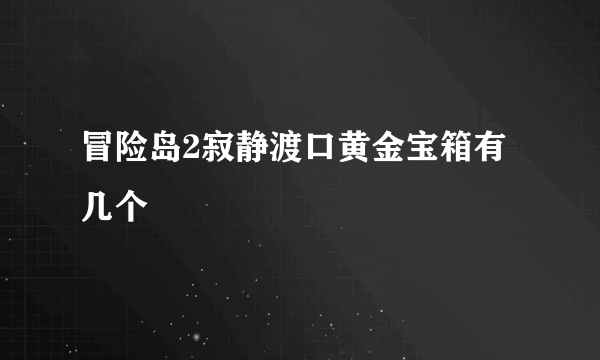 冒险岛2寂静渡口黄金宝箱有几个